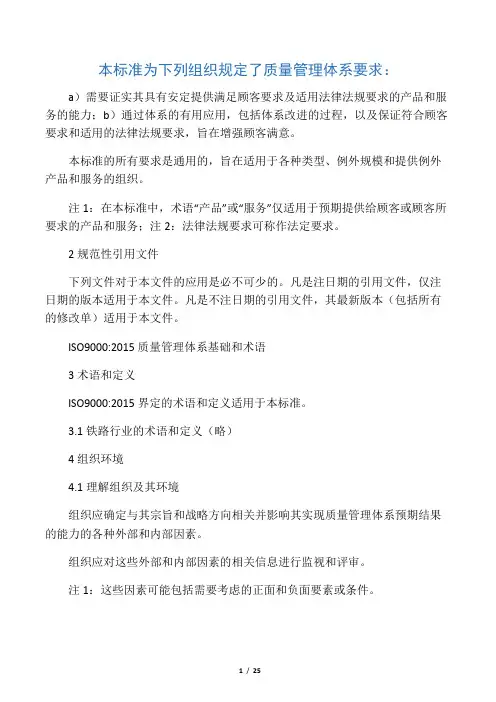 本标准为下列组织规定了质量管理体系要求：

a）需要证实其具有安定提供满足顾客要求及适用法律法规要求的产品和服务的能力；b）通过体系的有用应用，包括体系改进的过程，以及保证符合顾客要求和适用的法律法规要求，旨在增强顾客满意。

本标准的所有要求是通用的，旨在适用于各种类型、例外规模和提供例外产品和服务的组织。

注 1：在本标准中，术语“产品”或“服务”仅适用于预期提供给顾客或顾客所要求的产品和服务；注 2：法律法规要求可称作法定要求。

2 规范性引用文件

下列文件对于本文件的应用是必不可少的。凡是注日期的引用文件，仅注日期的版本适用于本文件。凡是不注日期的引用文件，其最新版本（包括所有的修改单）适用于本文件。

ISO9000:2015 质量管理体系基础和术语

3 术语和定义

ISO9000:2015 界定的术语和定义适用于本标准。

3.1 铁路行业的术语和定义（略）

4 组织环境

4.1 理解组织及其环境

组织应确定与其宗旨和战略方向相关并影响其实现质量管理体系预期结果的能力的各种外部和内部因素。

组织应对这些外部和内部因素的相关信息进行监视和评审。

注 1：这些因素可能包括需要考虑的正面和负面要素或条件。

1 / 25